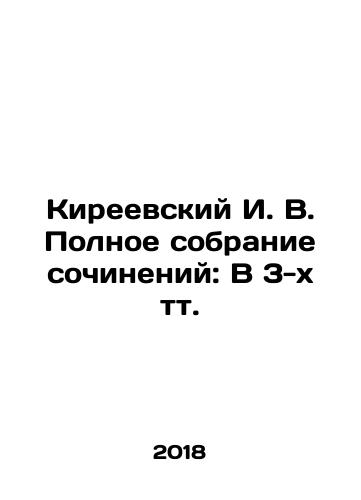 Киреевский И. В. Полное собрание сочинений: В 3-х тт.

2018